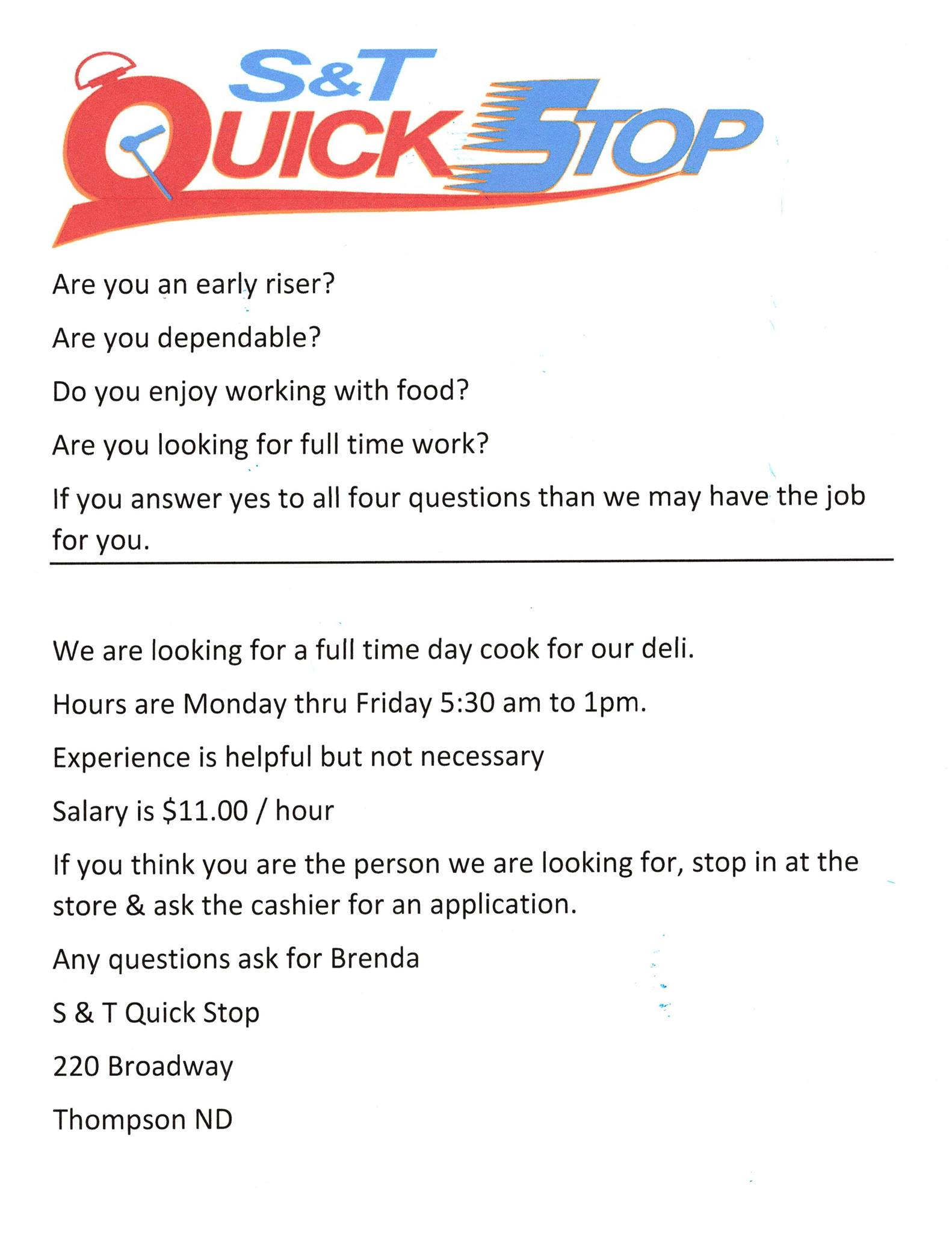 S&T
QUICK STOP

Are you an early riser?

Are you dependable?

Do you enjoy working with food?

Are you looking for full time work?

If you answer yes to all four questions than we may have the job for you.

We are looking for a full time day cook for our deli.

Hours are Monday thru Friday 5:30 am to 1pm.

Experience is helpful but not necessary

Salary is \$11.00 / hour

If you think you are the person we are looking for, stop in at the store & ask the cashier for an application.

Any questions ask for Brenda

S & T Quick Stop

220 Broadway

Thompson ND